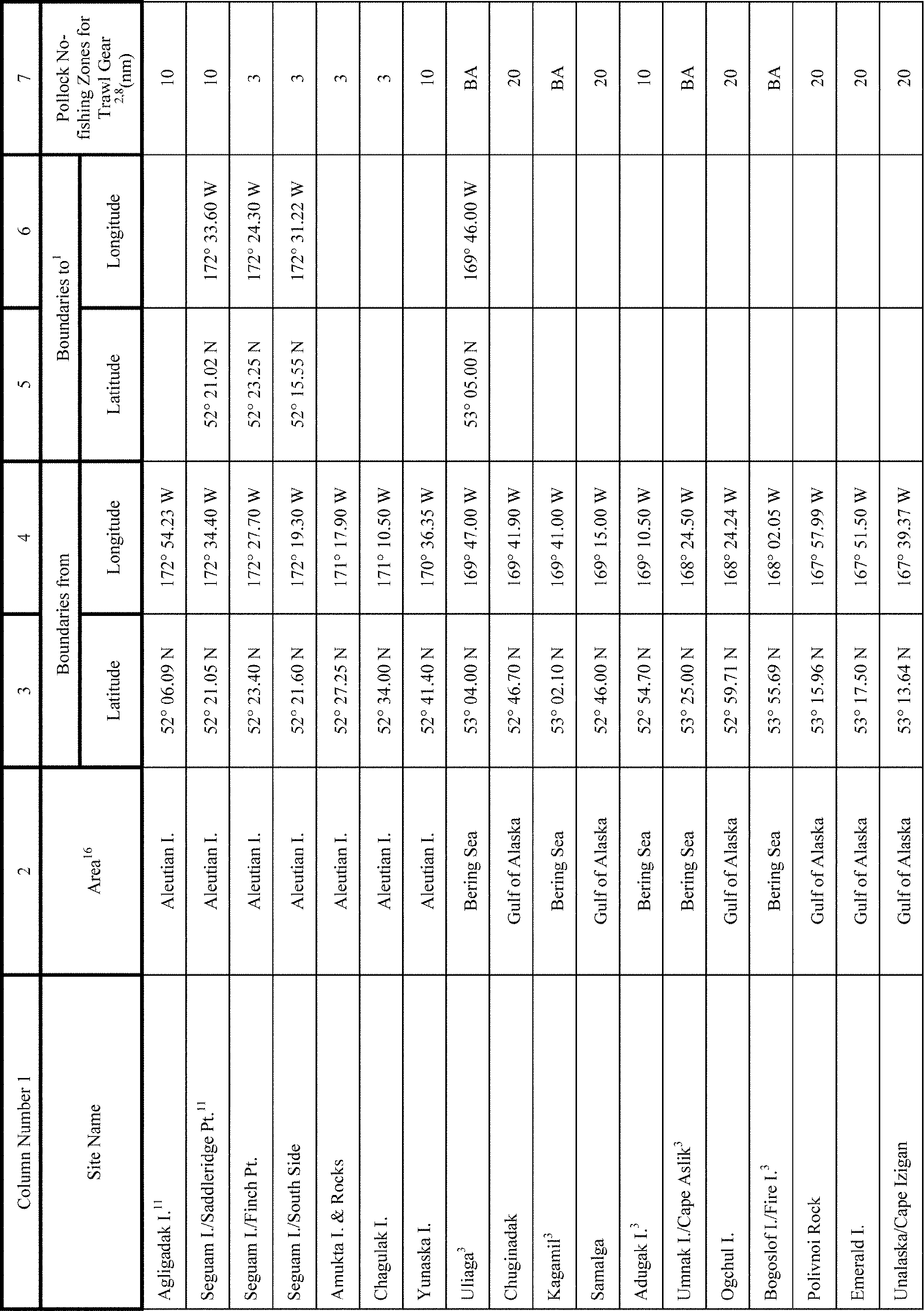 | Column Number 1 | 2 | 3 | 4 | 5 | 6 | 7 |
|---|---|---|---|---|---|---|
| Site Name | Area$^{16}$ | Boundaries from Latitude | Boundaries from Longitude | Boundaries to$^{1}$ Latitude | Boundaries to$^{1}$ Longitude | Pollock No-fishing Zones for Trawl Gear $^{2,8}$(nm) |
| Agligadak I.$^{11}$ | Aleutian I. | 52° 06.09 N | 172° 54.23 W | | | 10 |
| Seguam I./Saddleridge Pt.$^{11}$ | Aleutian I. | 52° 21.05 N | 172° 34.40 W | 52° 21.02 N | 172° 33.60 W | 10 |
| Seguam I./Finch Pt. | Aleutian I. | 52° 23.40 N | 172° 27.70 W | 52° 23.25 N | 172° 24.30 W | 3 |
| Seguam I./South Side | Aleutian I. | 52° 21.60 N | 172° 19.30 W | 52° 15.55 N | 172° 31.22 W | 3 |
| Amukta I. & Rocks | Aleutian I. | 52° 27.25 N | 171° 17.90 W | | | 3 |
| Chagulak I. | Aleutian I. | 52° 34.00 N | 171° 10.50 W | | | 3 |
| Yunaska I. | Aleutian I. | 52° 41.40 N | 170° 36.35 W | | | 10 |
| Uliaga$^{3}$ | Bering Sea | 53° 04.00 N | 169° 47.00 W | 53° 05.00 N | 169° 46.00 W | BA |
| Chuginadak | Gulf of Alaska | 52° 46.70 N | 169° 41.90 W | | | 20 |
| Kagamil$^{3}$ | Bering Sea | 53° 02.10 N | 169° 41.00 W | | | BA |
| Samalga | Gulf of Alaska | 52° 46.00 N | 169° 15.00 W | | | 20 |
| Adugak I.$^{3}$ | Bering Sea | 52° 54.70 N | 169° 10.50 W | | | 10 |
| Umnak I./Cape Aslik$^{3}$ | Bering Sea | 53° 25.00 N | 168° 24.50 W | | | BA |
| Ogchul I. | Gulf of Alaska | 52° 59.71 N | 168° 24.24 W | | | 20 |
| Bogoslof I./Fire I.$^{3}$ | Bering Sea | 53° 55.69 N | 168° 02.05 W | | | BA |
| Polivnoi Rock | Gulf of Alaska | 53° 15.96 N | 167° 57.99 W | | | 20 |
| Emerald I. | Gulf of Alaska | 53° 17.50 N | 167° 51.50 W | | | 20 |
| Unalaska/Cape Izigan | Gulf of Alaska | 53° 13.64 N | 167° 39.37 W | | | 20 |